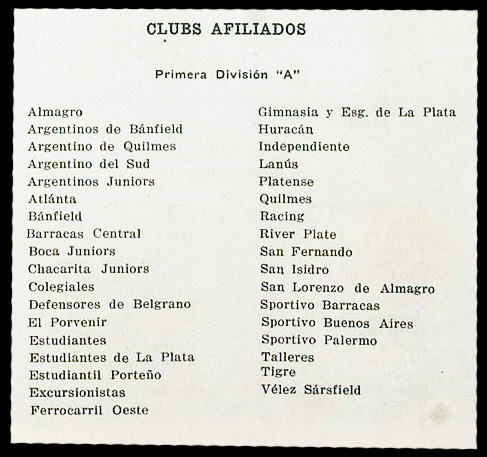 CLUBS AFILIADOS

Primera División "A"

Almagro
Argentinos de Bánfield
Argentino de Quilmes
Argentino del Sud
Argentinos Juniors
Atlánta
Bánfield
Barracas Central
Boca Juniors
Chacarita Juniors
Colegiales
Defensores de Belgrano
El Porvenir
Estudiantes
Estudiantes de La Plata
Estudiantil Porteño
Excursionistas
Ferrocarril Oeste

Gimnasia y Esg. de La Plata
Huracán
Independiente
Lanús
Platense
Quilmes
Racing
River Plate
San Fernando
San Isidro
San Lorenzo de Almagro
Sportivo Barracas
Sportivo Buenos Aires
Sportivo Palermo
Talleres
Tigre
Vélez Sársfield